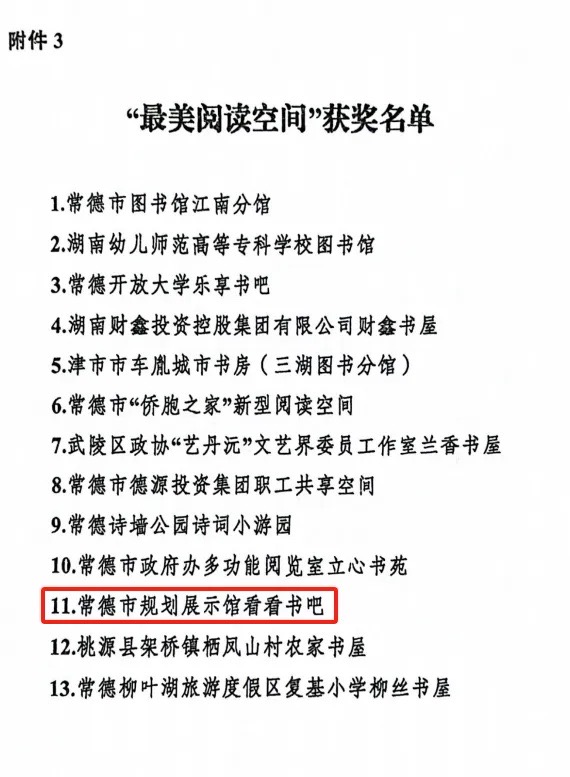 附件3

“最美阅读空间”获奖名单

1.常德市图书馆江南分馆
2.湖南幼儿师范高等专科学校图书馆
3.常德开放大学乐享书吧
4.湖南财鑫投资控股集团有限公司财鑫书屋
5.津市市车胤城市书房（三湖图书分馆）
6.常德市“侨胞之家”新型阅读空间
7.武陵区政协“艺丹沅”文艺界委员工作室兰香书屋
8.常德市德源投资集团职工共享空间
9.常德诗墙公园诗词小游园
10.常德市政府办多功能阅览室立心书苑
11.常德市规划展示馆看看书吧
12.桃源县架桥镇栖凤山村农家书屋
13.常德柳叶湖旅游度假区复基小学柳丝书屋